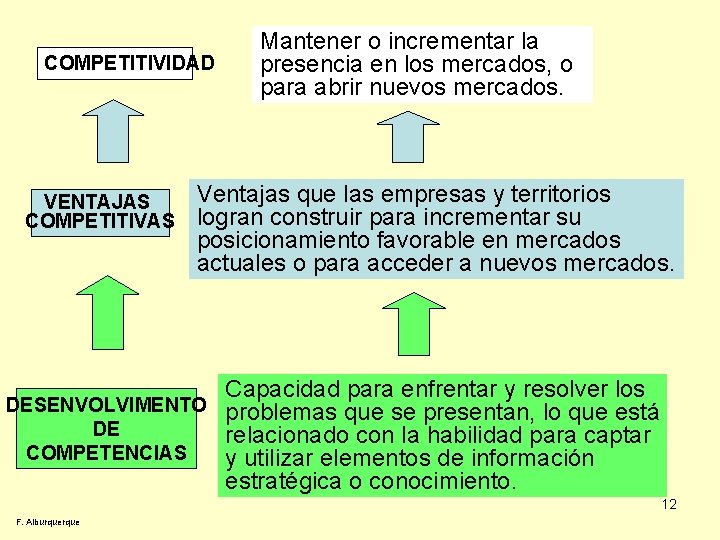 COMPETITIVIDAD

Mantener o incrementar la presencia en los mercados, o para abrir nuevos mercados.

VENTAJAS COMPETITIVAS

Ventajas que las empresas y territorios logran construir para incrementar su posicionamiento favorable en mercados actuales o para acceder a nuevos mercados.

DESENVOLVIMENTO DE COMPETENCIAS

Capacidad para enfrentar y resolver los problemas que se presentan, lo que está relacionado con la habilidad para captar y utilizar elementos de información estratégica o conocimiento.

12

F. Alburquerque